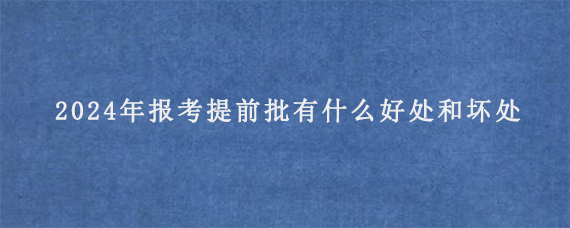 2024年报考提前批有什么好处和坏处